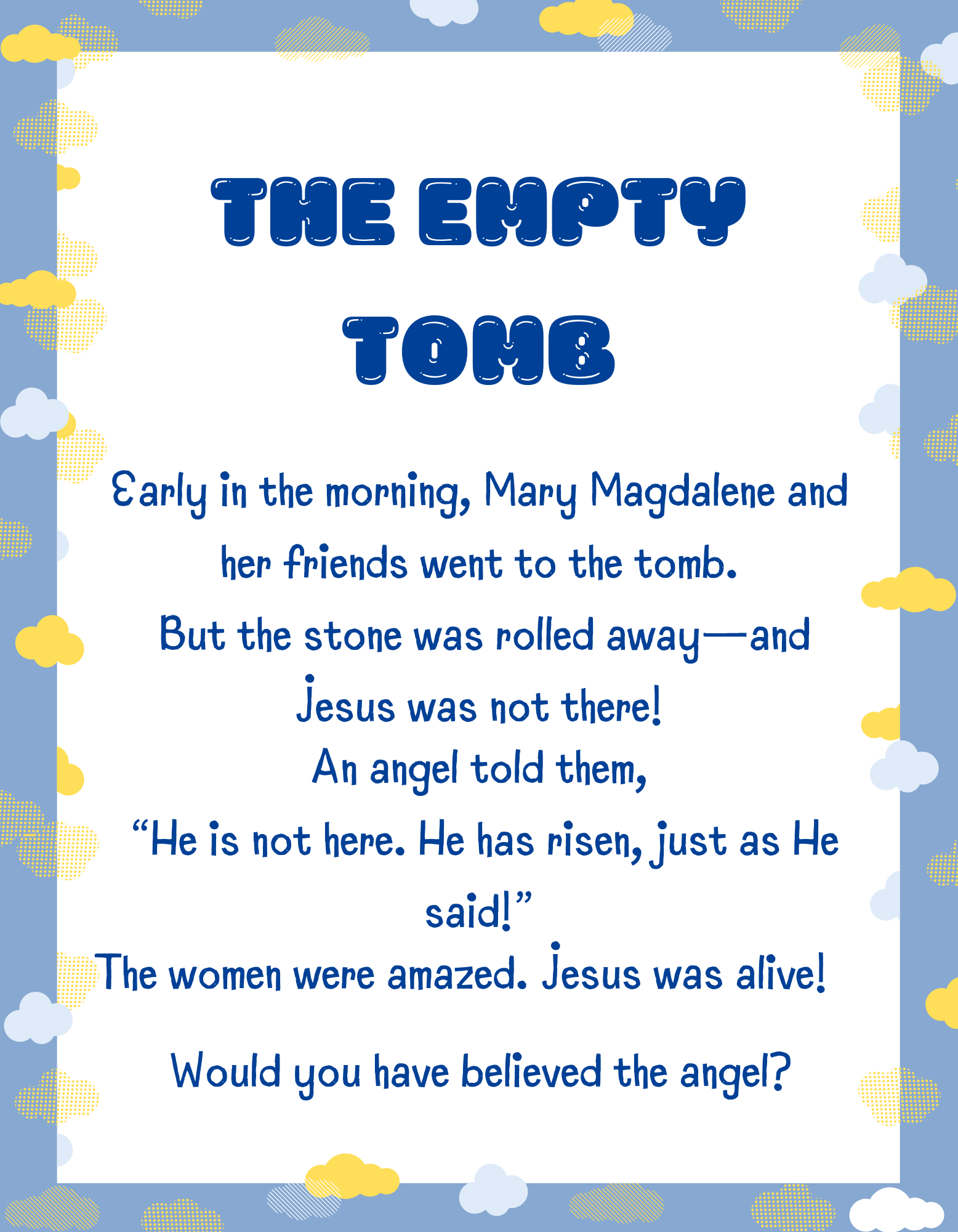 THE EMPTY TOMB

Early in the morning, Mary Magdalene and her friends went to the tomb.

But the stone was rolled away—and Jesus was not there!

An angel told them,

"He is not here. He has risen, just as He said!"

The women were amazed. Jesus was alive!

Would you have believed the angel?